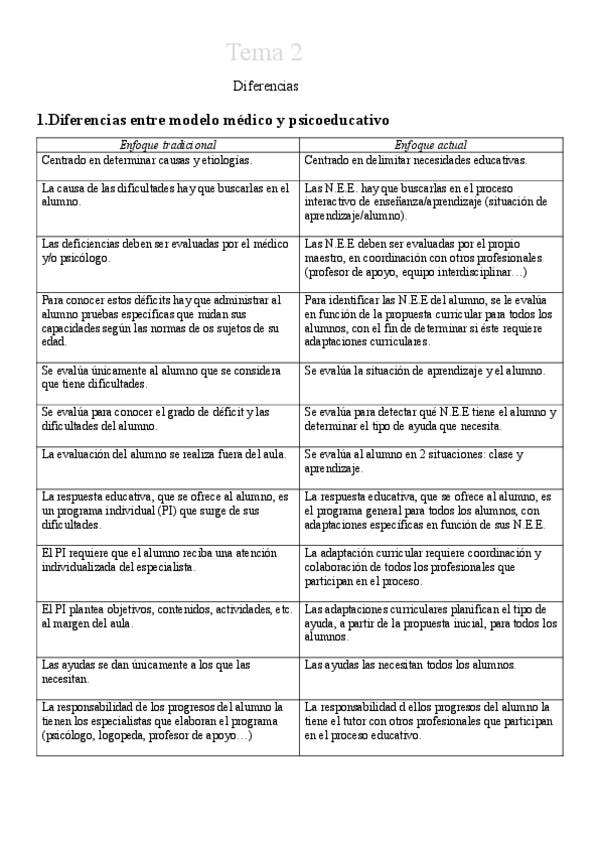 Tema 2

Diferencias

1.Diferencias entre modelo médico y psicoeducativo

| Enfoque tradicional | Enfoque actual |
|---|---|
| Centrado en determinar causas y etiologías. | Centrado en delimitar necesidades educativas. |
| La causa de las dificultades hay que buscarlas en el alumno. | Las N.E.E. hay que buscarlas en el proceso interactivo de enseñanza/aprendizaje (situación de aprendizaje/alumno). |
| Las deficiencias deben ser evaluadas por el médico y/o psicólogo. | Las N.E.E deben ser evaluadas por el propio maestro, en coordinación con otros profesionales (profesor de apoyo, equipo interdisciplinar…) |
| Para conocer estos déficits hay que administrar al alumno pruebas específicas que midan sus capacidades según las normas de os sujetos de su edad. | Para identificar las N.E.E del alumno, se le evalúa en función de la propuesta curricular para todos los alumnos, con el fin de determinar si éste requiere adaptaciones curriculares. |
| Se evalúa únicamente al alumno que se considera que tiene dificultades. | Se evalúa la situación de aprendizaje y el alumno. |
| Se evalúa para conocer el grado de déficit y las dificultades del alumno. | Se evalúa para detectar qué N.E.E tiene el alumno y determinar el tipo de ayuda que necesita. |
| La evaluación del alumno se realiza fuera del aula. | Se evalúa al alumno en 2 situaciones: clase y aprendizaje. |
| La respuesta educativa, que se ofrece al alumno, es un programa individual (PI) que surge de sus dificultades. | La respuesta educativa, que se ofrece al alumno, es el programa general para todos los alumnos, con adaptaciones específicas en función de sus N.E.E. |
| El PI requiere que el alumno reciba una atención individualizada del especialista. | La adaptación curricular requiere coordinación y colaboración de todos los profesionales que participan en el proceso. |
| El PI plantea objetivos, contenidos, actividades, etc. al margen del aula. | Las adaptaciones curriculares planifican el tipo de ayuda, a partir de la propuesta inicial, para todos los alumnos. |
| Las ayudas se dan únicamente a los que las necesitan. | Las ayudas las necesitan todos los alumnos. |
| La responsabilidad de los progresos del alumno la tienen los especialistas que elaboran el programa (psicólogo, logopeda, profesor de apoyo…) | La responsabilidad d ellos progresos del alumno la tiene el tutor con otros profesionales que participan en el proceso educativo. |